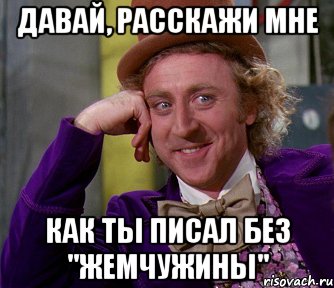 ДАВАЙ, РАССКАЖИ МНЕ

КАК ТЫ ПИСАЛ БЕЗ "ЖЕМЧУЖИНЫ"

risovach.ru